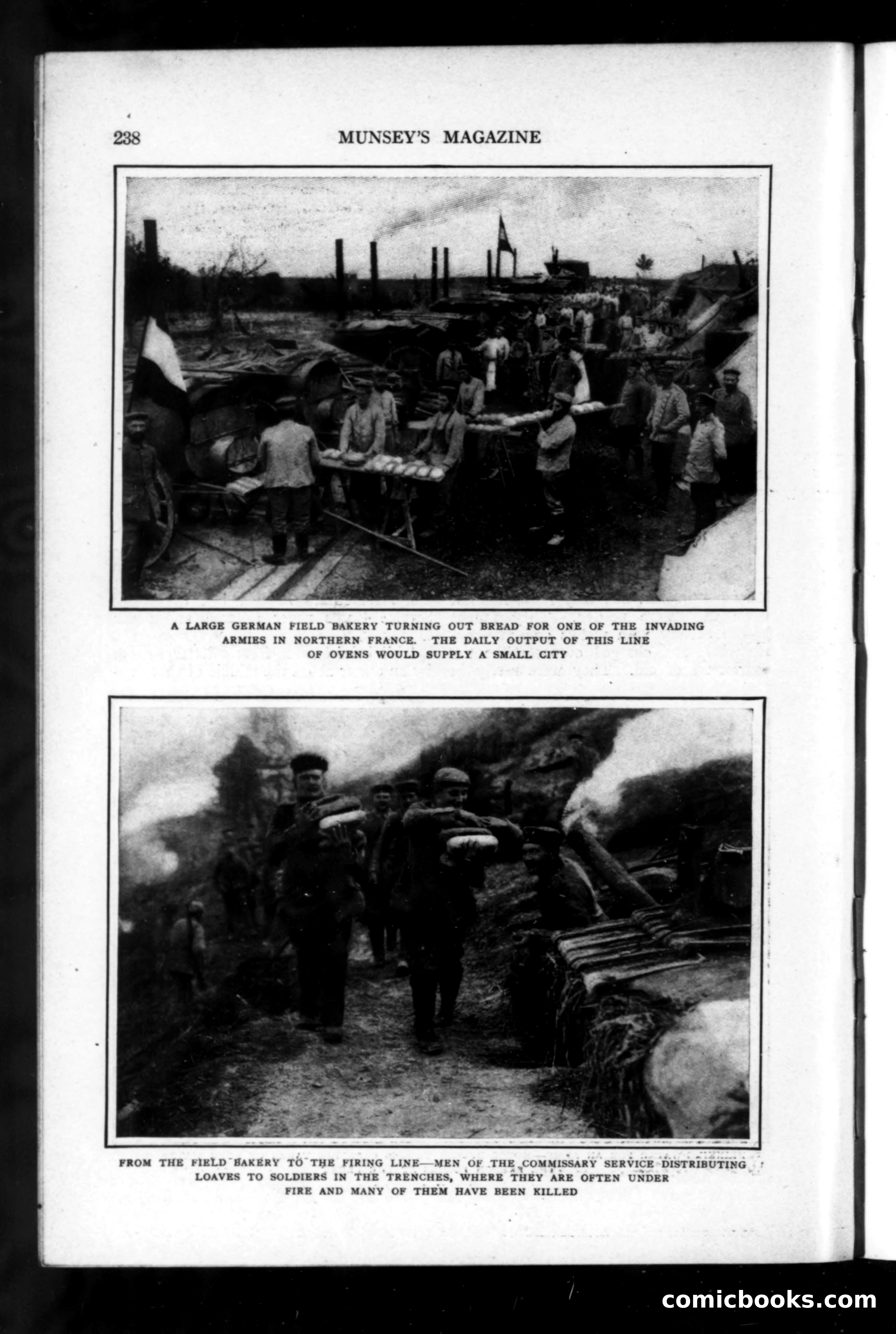 238 MUNSEY'S MAGAZINE

A LARGE GERMAN FIELD BAKERY TURNING OUT BREAD FOR ONE OF THE INVADING ARMIES IN NORTHERN FRANCE. THE DAILY OUTPUT OF THIS LINE OF OVENS WOULD SUPPLY A SMALL CITY

FROM THE FIELD BAKERY TO THE FIRING LINE—MEN OF THE COMMISSARY SERVICE DISTRIBUTING LOAVES TO SOLDIERS IN THE TRENCHES, WHERE THEY ARE OFTEN UNDER FIRE AND MANY OF THEM HAVE BEEN KILLED

comicbooks.com